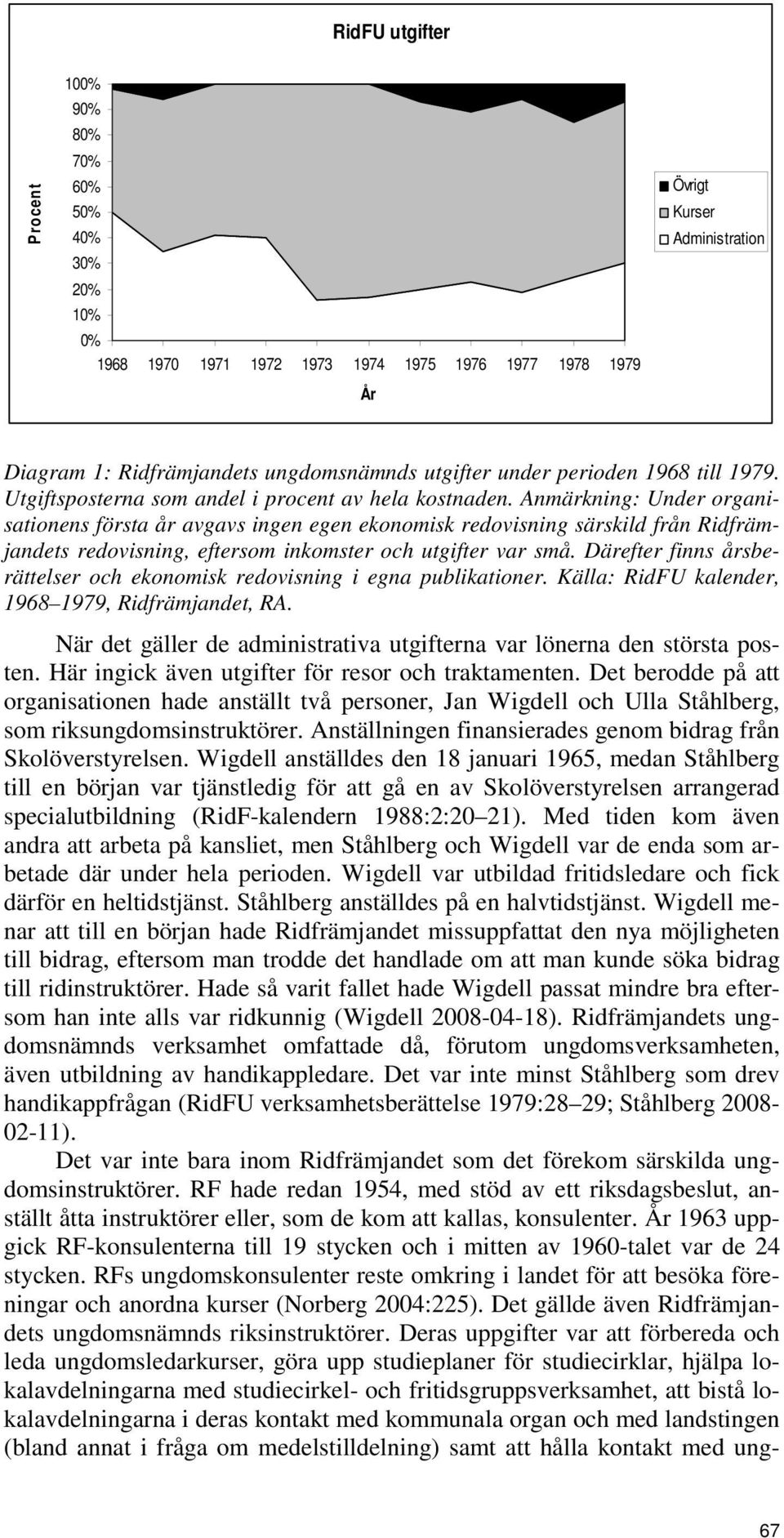 RidFU utgifter

Procent

100%
90%
80%
70%
60%
50%
40%
30%
20%
10%
0%

1968 1970 1971 1972 1973 1974 1975 1976 1977 1978 1979

År

Övrigt
Kurser
Administration

Diagram 1: Ridfrämjandets ungdomsnämnds utgifter under perioden 1968 till 1979. Utgiftsposterna som andel i procent av hela kostnaden. Anmärkning: Under organisationens första år avgavs ingen egen ekonomisk redovisning särskild från Ridfrämjandets redovisning, eftersom inkomster och utgifter var små. Därefter finns årsberättelser och ekonomisk redovisning i egna publikationer. Källa: RidFU kalender, 1968–1979, Ridfrämjandet, RA.

När det gäller de administrativa utgifterna var lönerna den största posten. Här ingick även utgifter för resor och traktamenten. Det berodde på att organisationen hade anställt två personer, Jan Wigdell och Ulla Ståhlberg, som riksungdomsinstruktörer. Anställningen finansierades genom bidrag från Skolöverstyrelsen. Wigdell anställdes den 18 januari 1965, medan Ståhlberg till en början var tjänstledig för att gå en av Skolöverstyrelsen arrangerad specialutbildning (RidF-kalendern 1988:2:20–21). Med tiden kom även andra att arbeta på kansliet, men Ståhlberg och Wigdell var de enda som arbetade där under hela perioden. Wigdell var utbildad fritidsledare och fick därför en heltidstjänst. Ståhlberg anställdes på en halvtidstjänst. Wigdell menar att till en början hade Ridfrämjandet missuppfattat den nya möjligheten till bidrag, eftersom man trodde det handlade om att man kunde söka bidrag till ridinstruktörer. Hade så varit fallet hade Wigdell passat mindre bra eftersom han inte alls var ridkunnig (Wigdell 2008-04-18). Ridfrämjandets ungdomsnämnds verksamhet omfattade då, förutom ungdomsverksamheten, även utbildning av handikappledare. Det var inte minst Ståhlberg som drev handikappfrågan (RidFU verksamhetsberättelse 1979:28–29; Ståhlberg 2008-02-11).

Det var inte bara inom Ridfrämjandet som det förekom särskilda ungdomsinstruktörer. RF hade redan 1954, med stöd av ett riksdagsbeslut, anställt åtta instruktörer eller, som de kom att kallas, konsulenter. År 1963 uppgick RF-konsulenterna till 19 stycken och i mitten av 1960-talet var de 24 stycken. RFs ungdomskonsulenter reste omkring i landet för att besöka föreningar och anordna kurser (Norberg 2004:225). Det gällde även Ridfrämjandets ungdomsnämnds riksinstruktörer. Deras uppgifter var att förbereda och leda ungdomsledarkurser, göra upp studieplaner för studiecirklar, hjälpa lokalavdelningarna med studiecirkel- och fritidsgruppsverksamhet, att bistå lokalavdelningarna i deras kontakt med kommunala organ och med landstingen (bland annat i fråga om medelstilldelning) samt att hålla kontakt med ung-

67